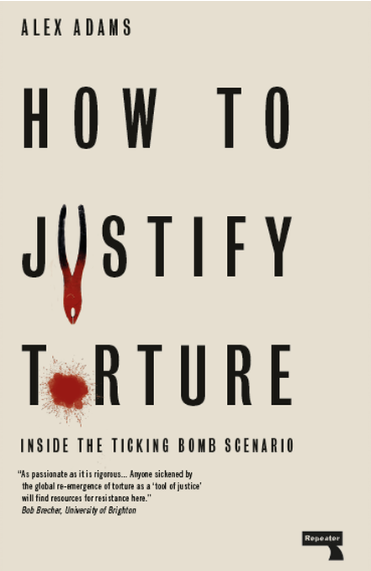 ALEX ADAMS

HOW TO JUSTIFY TORTURE

INSIDE THE TICKING BOMB SCENARIO

"As passionate as it is rigorous... Anyone sickened by the global re-emergence of torture as a 'tool of justice' will find resources for resistance here."
Bob Brecher, University of Brighton

Repeater